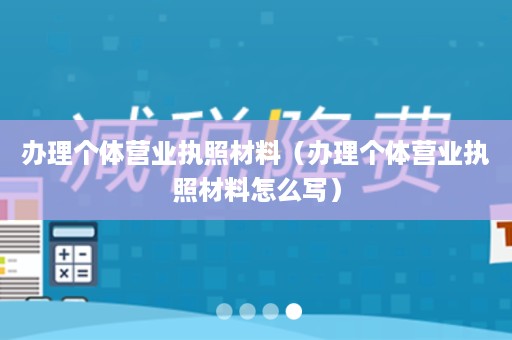 减税降费

办理个体营业执照材料（办理个体营业执照材料怎么写）